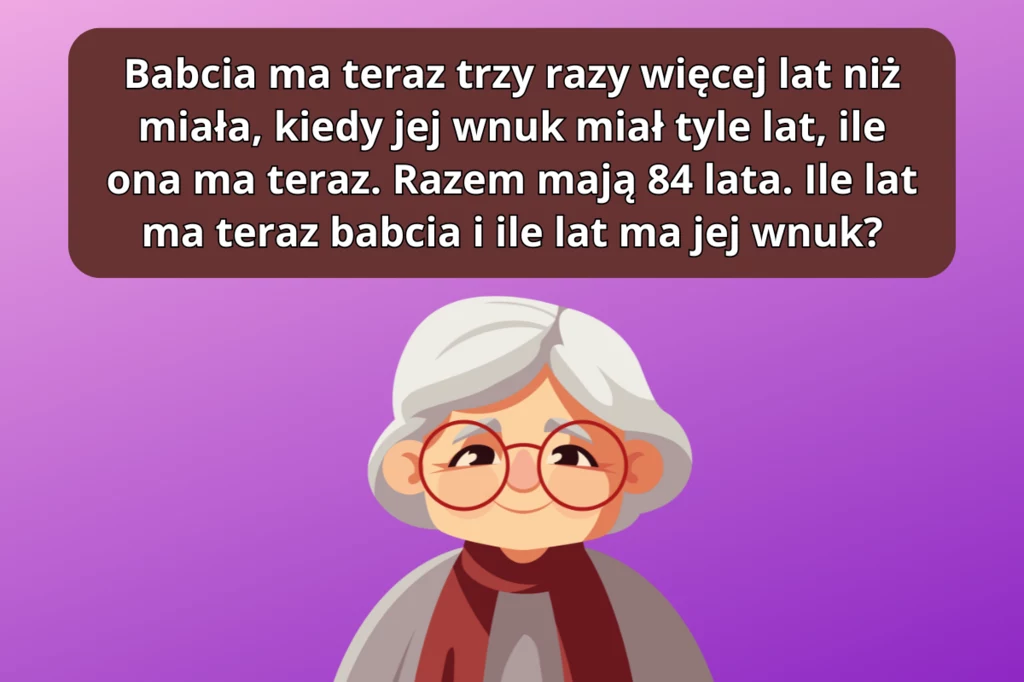 Babcia ma teraz trzy razy więcej lat niż miała, kiedy jej wnuk miał tyle lat, ile ona ma teraz. Razem mają 84 lata. Ile lat ma teraz babcia i ile lat ma jej wnuk?